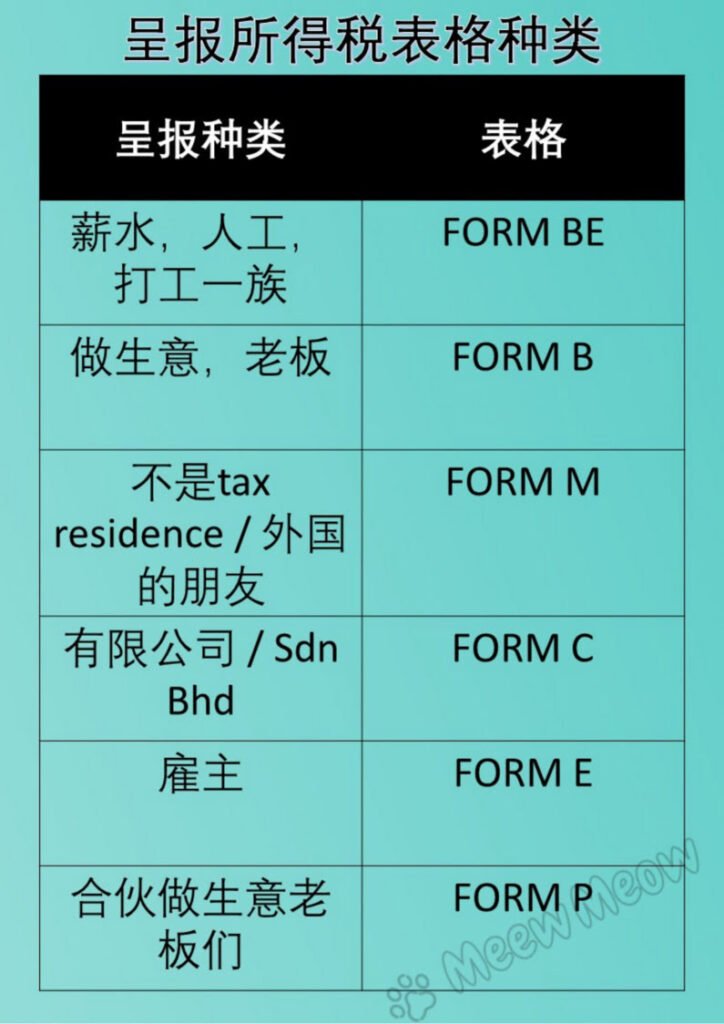 呈报所得税表格种类

| 呈报种类 | 表格 |
|---|---|
| 薪水，人工，打工一族 | FORM BE |
| 做生意，老板 | FORM B |
| 不是tax residence / 外国的朋友 | FORM M |
| 有限公司 / Sdn Bhd | FORM C |
| 雇主 | FORM E |
| 合伙做生意老板们 | FORM P |

Meew Meow